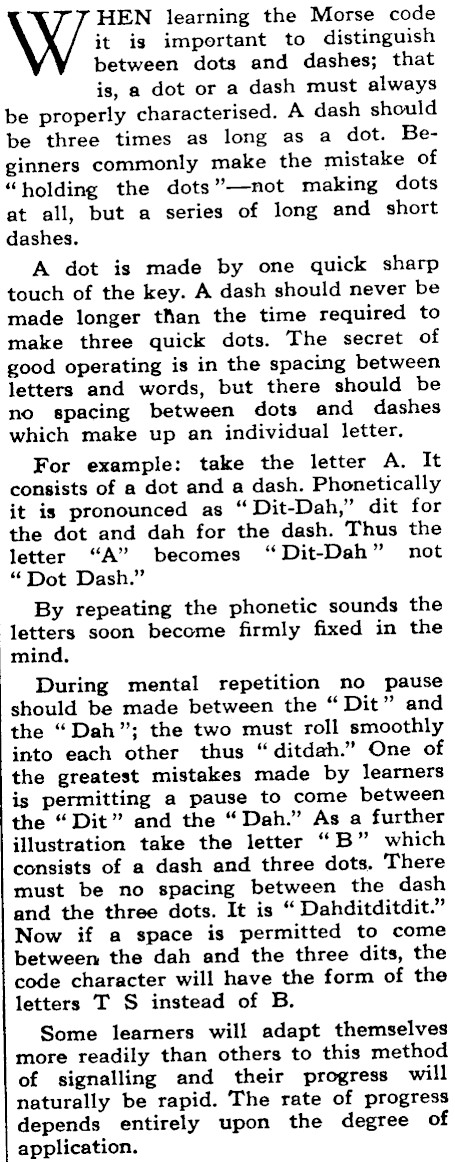 WHEN learning the Morse code it is important to distinguish between dots and dashes; that is, a dot or a dash must always be properly characterised. A dash should be three times as long as a dot. Beginners commonly make the mistake of "holding the dots"—not making dots at all, but a series of long and short dashes.

A dot is made by one quick sharp touch of the key. A dash should never be made longer than the time required to make three quick dots. The secret of good operating is in the spacing between letters and words, but there should be no spacing between dots and dashes which make up an individual letter.

For example: take the letter A. It consists of a dot and a dash. Phonetically it is pronounced as "Dit-Dah," dit for the dot and dah for the dash. Thus the letter "A" becomes "Dit-Dah" not "Dot Dash."

By repeating the phonetic sounds the letters soon become firmly fixed in the mind.

During mental repetition no pause should be made between the "Dit" and the "Dah"; the two must roll smoothly into each other thus "ditdah." One of the greatest mistakes made by learners is permitting a pause to come between the "Dit" and the "Dah." As a further illustration take the letter "B" which consists of a dash and three dots. There must be no spacing between the dash and the three dots. It is "Dahditditdit." Now if a space is permitted to come between the dah and the three dits, the code character will have the form of the letters T S instead of B.

Some learners will adapt themselves more readily than others to this method of signalling and their progress will naturally be rapid. The rate of progress depends entirely upon the degree of application.